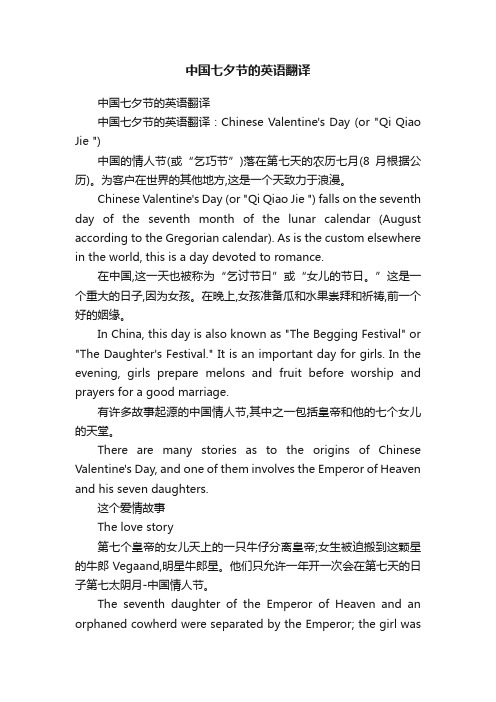 中国七夕节的英语翻译

中国七夕节的英语翻译

中国七夕节的英语翻译：Chinese Valentine's Day (or "Qi Qiao Jie ")

中国的情人节(或“乞巧节”)落在第七天的农历七月(8 月根据公历)。为客户在世界的其他地方,这是一个天致力于浪漫。

Chinese Valentine's Day (or "Qi Qiao Jie ") falls on the seventh day of the seventh month of the lunar calendar (August according to the Gregorian calendar). As is the custom elsewhere in the world, this is a day devoted to romance.

在中国,这一天也被称为“乞讨节日”或“女儿的节日。”这是一个重大的日子,因为女孩。在晚上,女孩准备瓜和水果崇拜和祈祷,前一个好的姻缘。

In China, this day is also known as "The Begging Festival" or "The Daughter's Festival." It is an important day for girls. In the evening, girls prepare melons and fruit before worship and prayers for a good marriage.

有许多故事起源的中国情人节,其中之一包括皇帝和他的七个女儿的天堂。

There are many stories as to the origins of Chinese Valentine's Day, and one of them involves the Emperor of Heaven and his seven daughters.

这个爱情故事

The love story

第七个皇帝的女儿天上的一只牛仔分离皇帝;女生被迫搬到这颗星的牛郎 Vegaand,明星牛郎星。他们只允许一年开一次会在第七天的日子第七太阴月-中国情人节。

The seventh daughter of the Emperor of Heaven and an orphaned cowherd were separated by the Emperor; the girl was